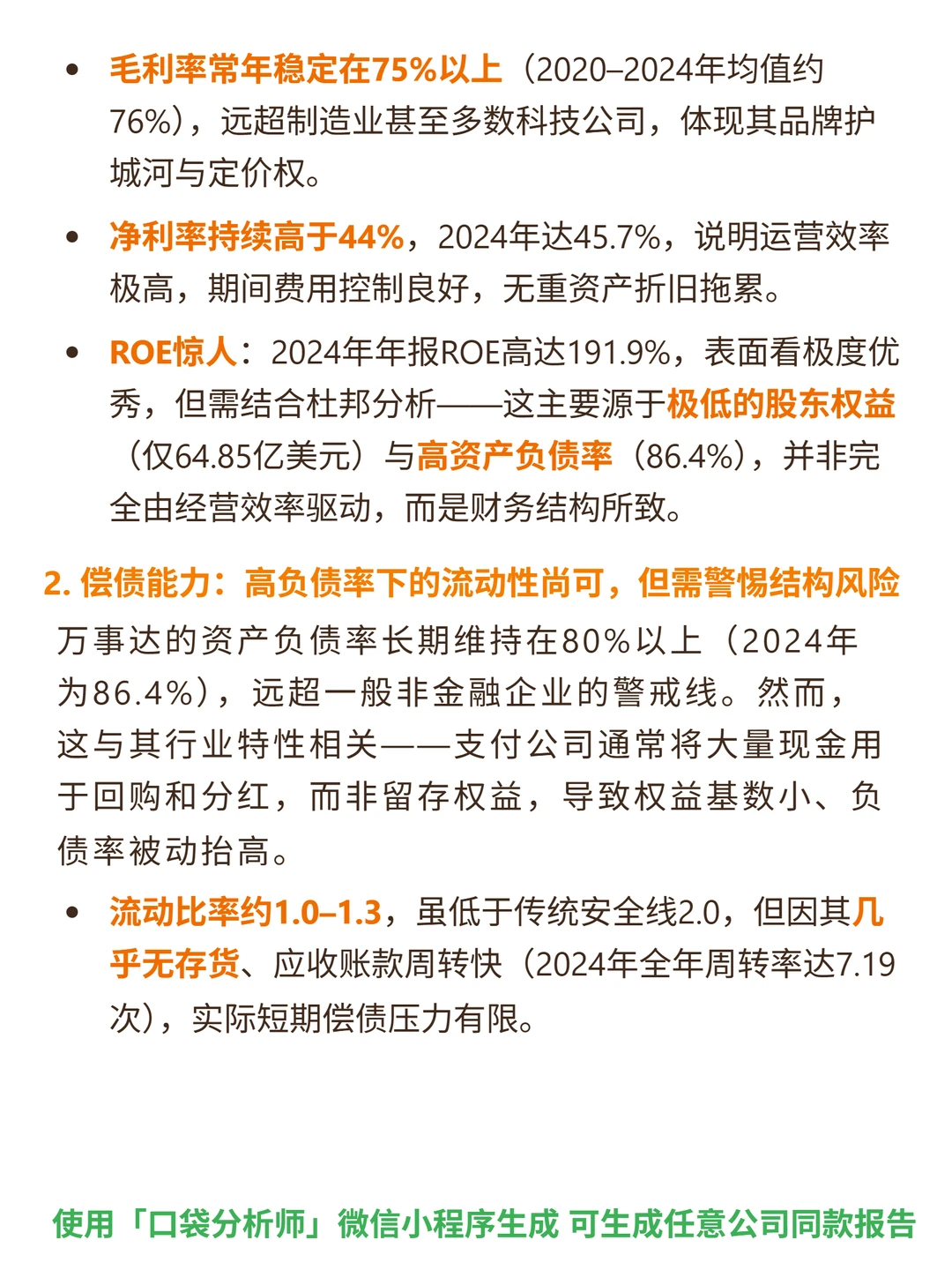 • 毛利率常年稳定在75%以上（2020–2024年均值约76%），远超制造业甚至多数科技公司，体现其品牌护城河与定价权。

• 净利率持续高于44%，2024年达45.7%，说明运营效率极高，期间费用控制良好，无重资产折旧拖累。

• ROE惊人：2024年年报ROE高达191.9%，表面看极度优秀，但需结合杜邦分析——这主要源于极低的股东权益（仅64.85亿美元）与高资产负债率（86.4%），并非完全由经营效率驱动，而是财务结构所致。

2. 偿债能力：高负债率下的流动性尚可，但需警惕结构风险

万事达的资产负债率长期维持在80%以上（2024年为86.4%），远超一般非金融企业的警戒线。然而，这与其行业特性相关——支付公司通常将大量现金用于回购和分红，而非留存权益，导致权益基数小、负债率被动抬高。

• 流动比率约1.0–1.3，虽低于传统安全线2.0，但因其几乎无存货、应收账款周转快（2024年全年周转率达7.19次），实际短期偿债压力有限。

使用「口袋分析师」微信小程序生成 可生成任意公司同款报告